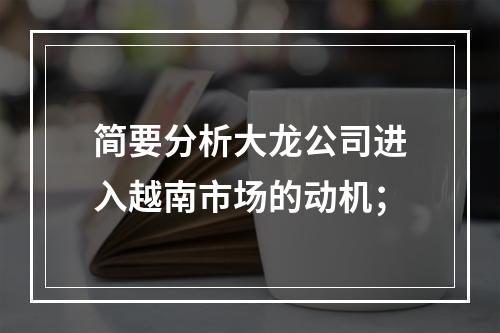 简要分析大龙公司进入越南市场的动机；